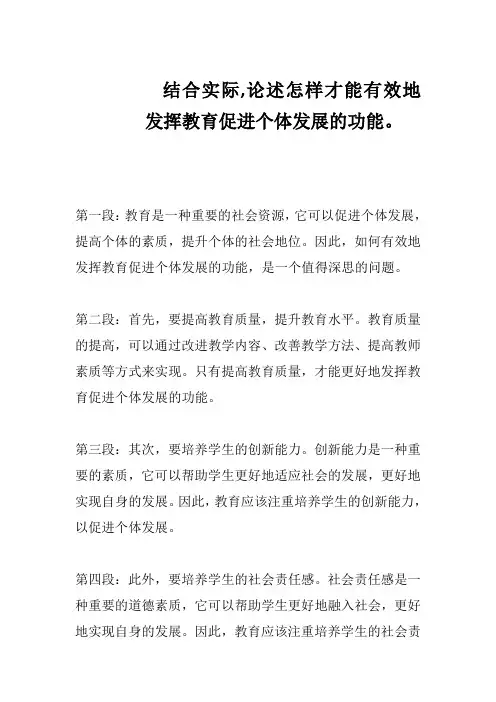 结合实际,论述怎样才能有效地发挥教育促进个体发展的功能。

第一段：教育是一种重要的社会资源，它可以促进个体发展，提高个体的素质，提升个体的社会地位。因此，如何有效地发挥教育促进个体发展的功能，是一个值得深思的问题。

第二段：首先，要提高教育质量，提升教育水平。教育质量的提高，可以通过改进教学内容、改善教学方法、提高教师素质等方式来实现。只有提高教育质量，才能更好地发挥教育促进个体发展的功能。

第三段：其次，要培养学生的创新能力。创新能力是一种重要的素质，它可以帮助学生更好地适应社会的发展，更好地实现自身的发展。因此，教育应该注重培养学生的创新能力，以促进个体发展。

第四段：此外，要培养学生的社会责任感。社会责任感是一种重要的道德素质，它可以帮助学生更好地融入社会，更好地实现自身的发展。因此，教育应该注重培养学生的社会责